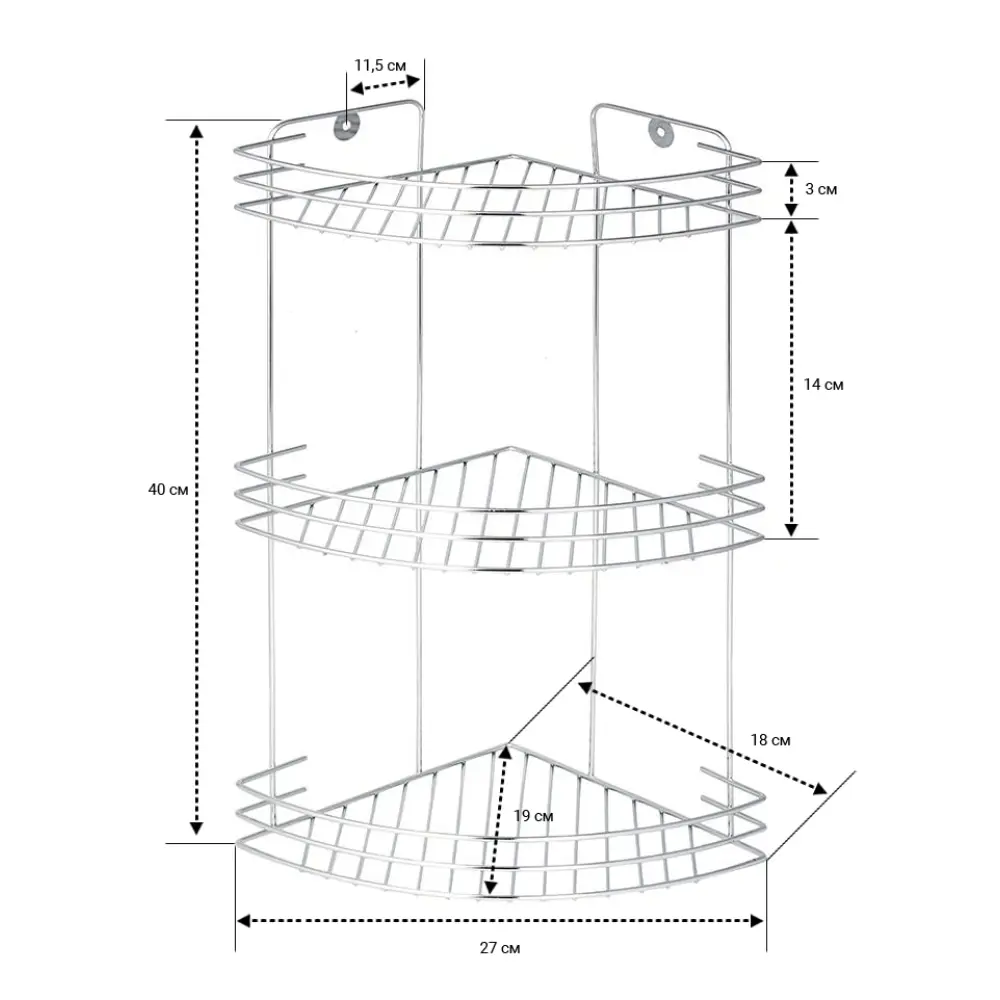 11,5 см
3 см
14 см
40 см
18 см
19 см
27 см